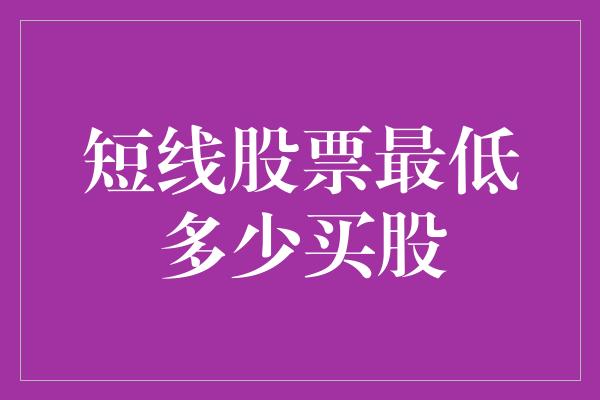 短线股票最低多少买股